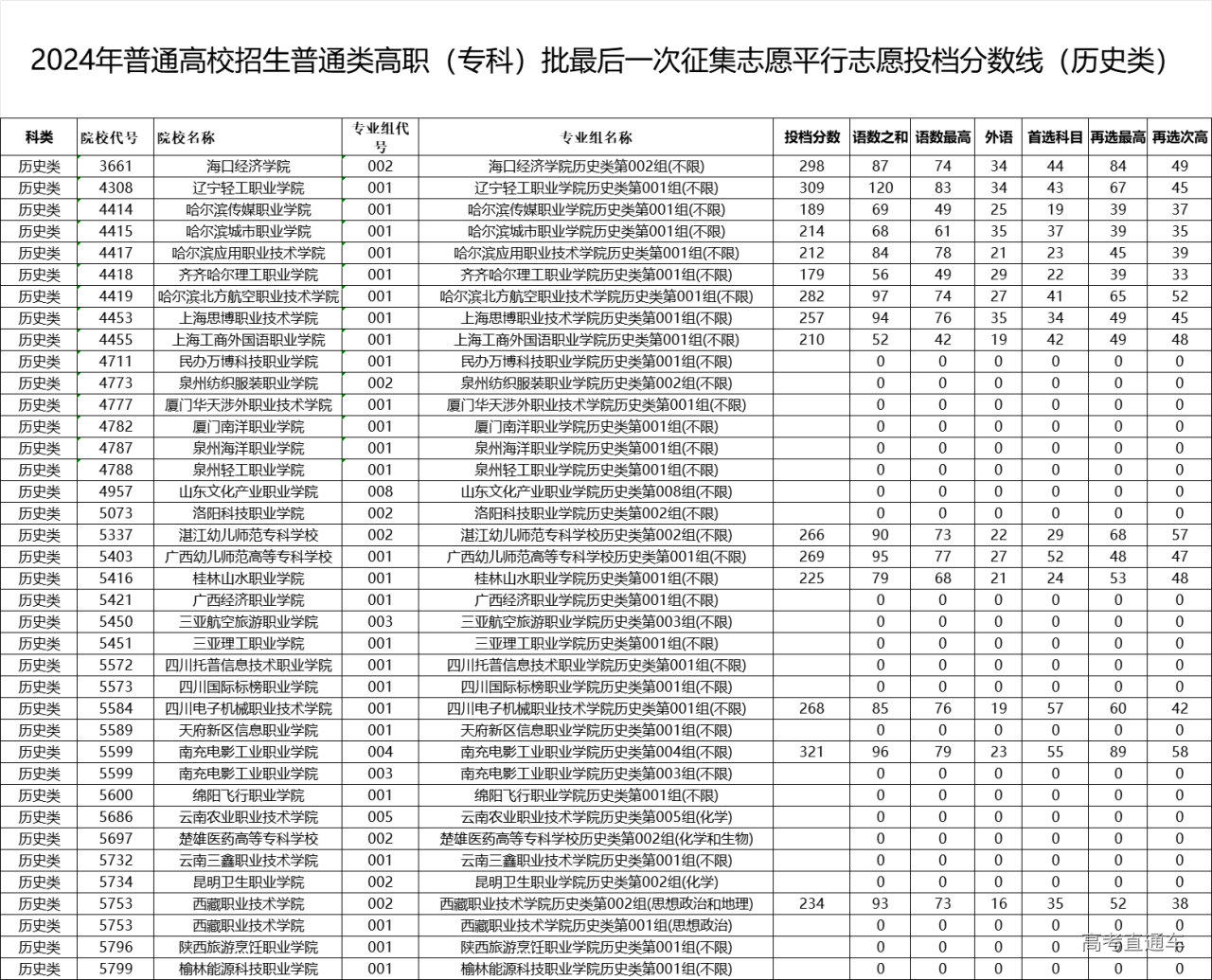 2024年普通高校招生普通类高职（专科）批最后一次征集志愿平行志愿投档分数线（历史类）

| 科类 | 院校代号 | 院校名称 | 专业组代号 | 专业组名称 | 投档分数 | 语数之和 | 语数最高 | 外语 | 首选科目 | 再选最高 | 再选次高 |
|---|---|---|---|---|---|---|---|---|---|---|---|
| 历史类 | 3661 | 海口经济学院 | 002 | 海口经济学院历史类第002组(不限) | 298 | 87 | 74 | 34 | 44 | 84 | 49 |
| 历史类 | 4308 | 辽宁轻工职业学院 | 001 | 辽宁轻工职业学院历史类第001组(不限) | 309 | 120 | 83 | 34 | 43 | 67 | 45 |
| 历史类 | 4414 | 哈尔滨传媒职业学院 | 001 | 哈尔滨传媒职业学院历史类第001组(不限) | 189 | 69 | 49 | 25 | 19 | 39 | 37 |
| 历史类 | 4415 | 哈尔滨城市职业学院 | 001 | 哈尔滨城市职业学院历史类第001组(不限) | 214 | 68 | 61 | 35 | 37 | 39 | 35 |
| 历史类 | 4417 | 哈尔滨应用职业技术学院 | 001 | 哈尔滨应用职业技术学院历史类第001组(不限) | 212 | 84 | 78 | 21 | 23 | 45 | 39 |
| 历史类 | 4418 | 齐齐哈尔理工职业学院 | 001 | 齐齐哈尔理工职业学院历史类第001组(不限) | 179 | 56 | 49 | 29 | 22 | 39 | 33 |
| 历史类 | 4419 | 哈尔滨北方航空职业技术学院 | 001 | 哈尔滨北方航空职业技术学院历史类第001组(不限) | 282 | 97 | 74 | 27 | 41 | 65 | 52 |
| 历史类 | 4453 | 上海思博职业技术学院 | 001 | 上海思博职业技术学院历史类第001组(不限) | 257 | 94 | 76 | 35 | 34 | 49 | 45 |
| 历史类 | 4455 | 上海工商外国语职业学院 | 001 | 上海工商外国语职业学院历史类第001组(不限) | 210 | 52 | 42 | 19 | 42 | 49 | 48 |
| 历史类 | 4711 | 民办万博科技职业学院 | 001 | 民办万博科技职业学院历史类第001组(不限) | 0 | 0 | 0 | 0 | 0 | 0 | 0 |
| 历史类 | 4773 | 泉州纺织服装职业学院 | 002 | 泉州纺织服装职业学院历史类第002组(不限) | 0 | 0 | 0 | 0 | 0 | 0 | 0 |
| 历史类 | 4777 | 厦门华天涉外职业技术学院 | 001 | 厦门华天涉外职业技术学院历史类第001组(不限) | 0 | 0 | 0 | 0 | 0 | 0 | 0 |
| 历史类 | 4782 | 厦门南洋职业学院 | 001 | 厦门南洋职业学院历史类第001组(不限) | 0 | 0 | 0 | 0 | 0 | 0 | 0 |
| 历史类 | 4787 | 泉州海洋职业学院 | 001 | 泉州海洋职业学院历史类第001组(不限) | 0 | 0 | 0 | 0 | 0 | 0 | 0 |
| 历史类 | 4788 | 泉州轻工职业学院 | 001 | 泉州轻工职业学院历史类第001组(不限) | 0 | 0 | 0 | 0 | 0 | 0 | 0 |
| 历史类 | 4957 | 山东文化产业职业学院 | 008 | 山东文化产业职业学院历史类第008组(不限) | 0 | 0 | 0 | 0 | 0 | 0 | 0 |
| 历史类 | 5073 | 洛阳科技职业学院 | 002 | 洛阳科技职业学院历史类第002组(不限) | 0 | 0 | 0 | 0 | 0 | 0 | 0 |
| 历史类 | 5337 | 湛江幼儿师范专科学校 | 002 | 湛江幼儿师范专科学校历史类第002组(不限) | 266 | 90 | 73 | 22 | 29 | 68 | 57 |
| 历史类 | 5403 | 广西幼儿师范高等专科学校 | 001 | 广西幼儿师范高等专科学校历史类第001组(不限) | 269 | 95 | 77 | 27 | 52 | 48 | 47 |
| 历史类 | 5416 | 桂林山水职业学院 | 001 | 桂林山水职业学院历史类第001组(不限) | 225 | 79 | 68 | 21 | 24 | 53 | 48 |
| 历史类 | 5421 | 广西经济职业学院 | 001 | 广西经济职业学院历史类第001组(不限) | 0 | 0 | 0 | 0 | 0 | 0 | 0 |
| 历史类 | 5450 | 三亚航空旅游职业学院 | 003 | 三亚航空旅游职业学院历史类第003组(不限) | 0 | 0 | 0 | 0 | 0 | 0 | 0 |
| 历史类 | 5451 | 三亚理工职业学院 | 001 | 三亚理工职业学院历史类第001组(不限) | 0 | 0 | 0 | 0 | 0 | 0 | 0 |
| 历史类 | 5572 | 四川托普信息技术职业学院 | 001 | 四川托普信息技术职业学院历史类第001组(不限) | 0 | 0 | 0 | 0 | 0 | 0 | 0 |
| 历史类 | 5573 | 四川国际标榜职业学院 | 001 | 四川国际标榜职业学院历史类第001组(不限) | 0 | 0 | 0 | 0 | 0 | 0 | 0 |
| 历史类 | 5584 | 四川电子机械职业技术学院 | 001 | 四川电子机械职业技术学院历史类第001组(不限) | 268 | 85 | 76 | 19 | 57 | 60 | 42 |
| 历史类 | 5589 | 天府新区信息职业学院 | 001 | 天府新区信息职业学院历史类第001组(不限) | 0 | 0 | 0 | 0 | 0 | 0 | 0 |
| 历史类 | 5599 | 南充电影工业职业学院 | 004 | 南充电影工业职业学院历史类第004组(不限) | 321 | 96 | 79 | 23 | 55 | 89 | 58 |
| 历史类 | 5599 | 南充电影工业职业学院 | 003 | 南充电影工业职业学院历史类第003组(不限) | 0 | 0 | 0 | 0 | 0 | 0 | 0 |
| 历史类 | 5600 | 绵阳飞行职业学院 | 001 | 绵阳飞行职业学院历史类第001组(不限) | 0 | 0 | 0 | 0 | 0 | 0 | 0 |
| 历史类 | 5686 | 云南农业职业技术学院 | 005 | 云南农业职业技术学院历史类第005组(化学) | 0 | 0 | 0 | 0 | 0 | 0 | 0 |
| 历史类 | 5697 | 楚雄医药高等专科学校 | 002 | 楚雄医药高等专科学校历史类第002组(化学和生物) | 0 | 0 | 0 | 0 | 0 | 0 | 0 |
| 历史类 | 5732 | 云南三鑫职业技术学院 | 001 | 云南三鑫职业技术学院历史类第001组(不限) | 0 | 0 | 0 | 0 | 0 | 0 | 0 |
| 历史类 | 5734 | 昆明卫生职业学院 | 002 | 昆明卫生职业学院历史类第002组(化学) | 0 | 0 | 0 | 0 | 0 | 0 | 0 |
| 历史类 | 5753 | 西藏职业技术学院 | 002 | 西藏职业技术学院历史类第002组(思想政治和地理) | 234 | 93 | 73 | 16 | 35 | 52 | 38 |
| 历史类 | 5753 | 西藏职业技术学院 | 001 | 西藏职业技术学院历史类第001组(思想政治) | 0 | 0 | 0 | 0 | 0 | 0 | 0 |
| 历史类 | 5796 | 陕西旅游烹饪职业学院 | 001 | 陕西旅游烹饪职业学院历史类第001组(不限) | 0 | 0 | 0 | 0 | 0 | 0 | 0 |
| 历史类 | 5799 | 榆林能源科技职业学院 | 001 | 榆林能源科技职业学院历史类第001组(不限) | 0 | 0 | 0 | 0 | 0 | 0 | 0 |

高考直通车